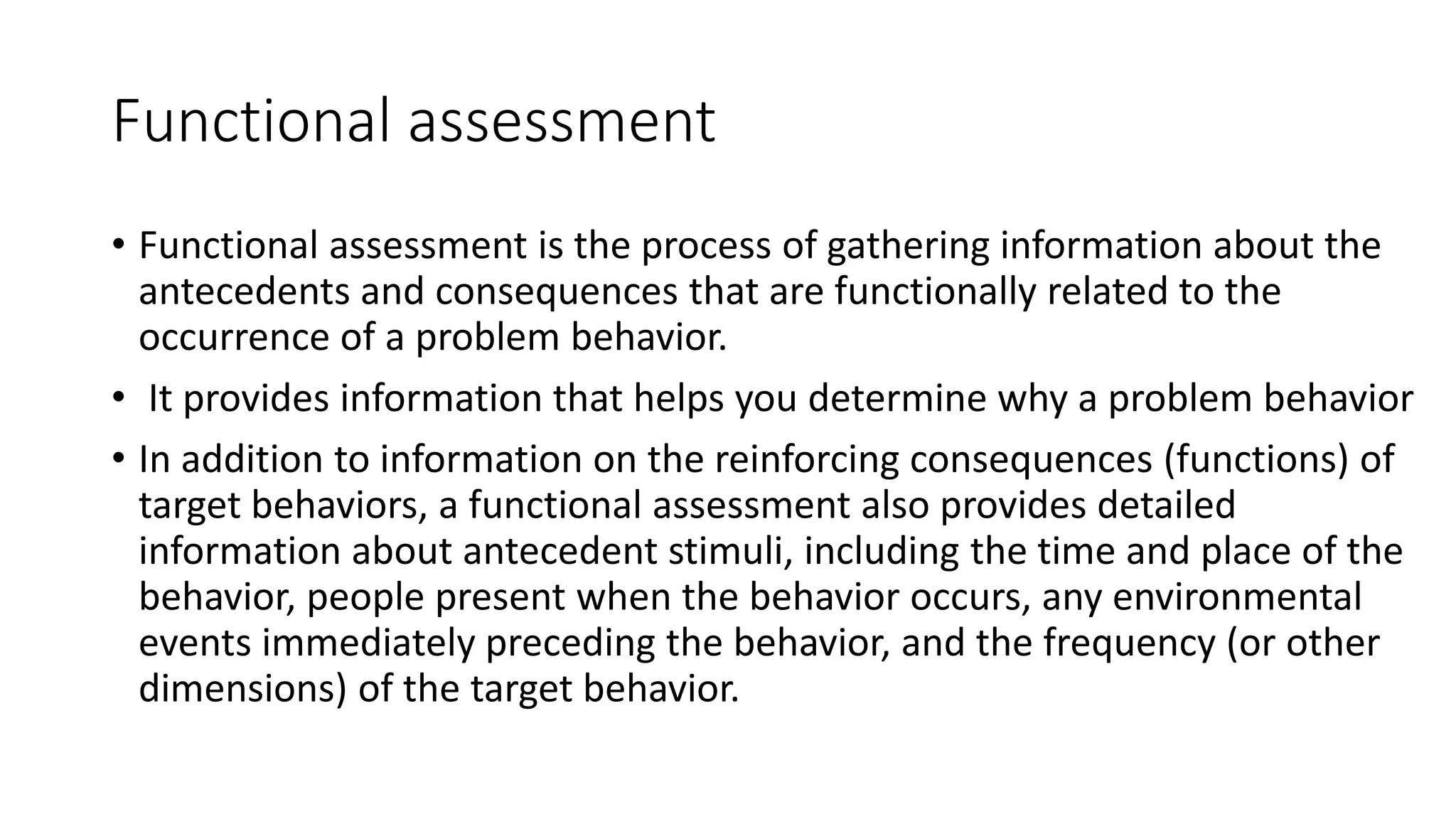 Functional assessment

• Functional assessment is the process of gathering information about the antecedents and consequences that are functionally related to the occurrence of a problem behavior.

• It provides information that helps you determine why a problem behavior

• In addition to information on the reinforcing consequences (functions) of target behaviors, a functional assessment also provides detailed information about antecedent stimuli, including the time and place of the behavior, people present when the behavior occurs, any environmental events immediately preceding the behavior, and the frequency (or other dimensions) of the target behavior.